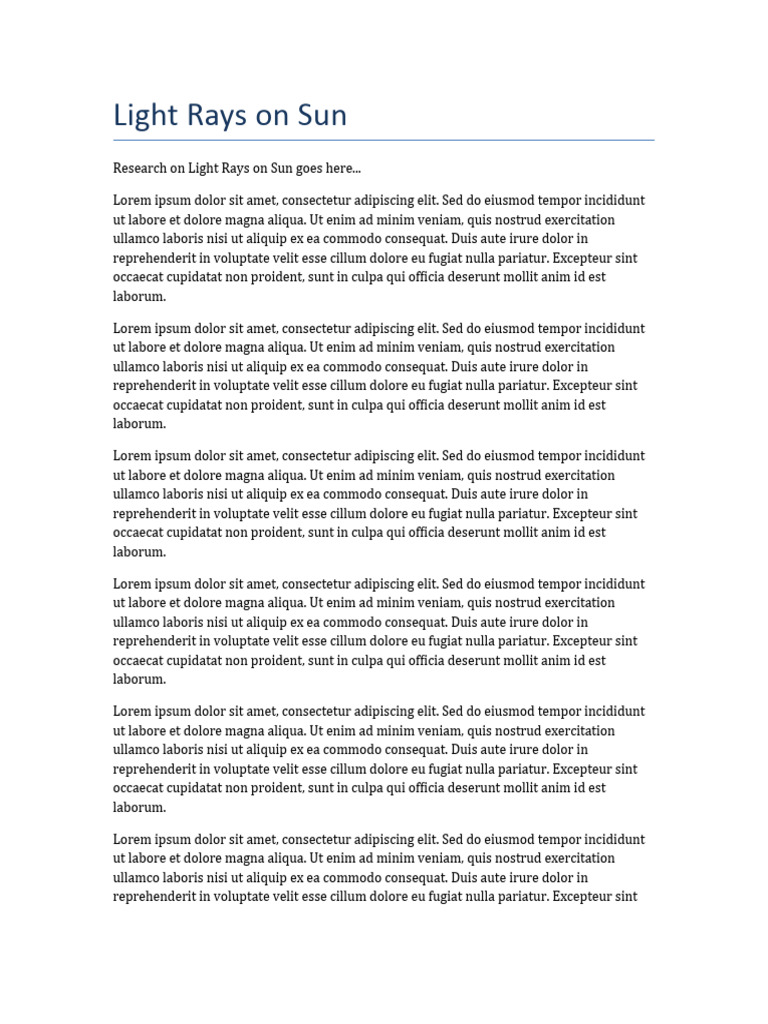 Light Rays on Sun

Research on Light Rays on Sun goes here...

Lorem ipsum dolor sit amet, consectetur adipiscing elit. Sed do eiusmod tempor incididunt ut labore et dolore magna aliqua. Ut enim ad minim veniam, quis nostrud exercitation ullamco laboris nisi ut aliquip ex ea commodo consequat. Duis aute irure dolor in reprehenderit in voluptate velit esse cillum dolore eu fugiat nulla pariatur. Excepteur sint occaecat cupidatat non proident, sunt in culpa qui officia deserunt mollit anim id est laborum.

Lorem ipsum dolor sit amet, consectetur adipiscing elit. Sed do eiusmod tempor incididunt ut labore et dolore magna aliqua. Ut enim ad minim veniam, quis nostrud exercitation ullamco laboris nisi ut aliquip ex ea commodo consequat. Duis aute irure dolor in reprehenderit in voluptate velit esse cillum dolore eu fugiat nulla pariatur. Excepteur sint occaecat cupidatat non proident, sunt in culpa qui officia deserunt mollit anim id est laborum.

Lorem ipsum dolor sit amet, consectetur adipiscing elit. Sed do eiusmod tempor incididunt ut labore et dolore magna aliqua. Ut enim ad minim veniam, quis nostrud exercitation ullamco laboris nisi ut aliquip ex ea commodo consequat. Duis aute irure dolor in reprehenderit in voluptate velit esse cillum dolore eu fugiat nulla pariatur. Excepteur sint occaecat cupidatat non proident, sunt in culpa qui officia deserunt mollit anim id est laborum.

Lorem ipsum dolor sit amet, consectetur adipiscing elit. Sed do eiusmod tempor incididunt ut labore et dolore magna aliqua. Ut enim ad minim veniam, quis nostrud exercitation ullamco laboris nisi ut aliquip ex ea commodo consequat. Duis aute irure dolor in reprehenderit in voluptate velit esse cillum dolore eu fugiat nulla pariatur. Excepteur sint occaecat cupidatat non proident, sunt in culpa qui officia deserunt mollit anim id est laborum.

Lorem ipsum dolor sit amet, consectetur adipiscing elit. Sed do eiusmod tempor incididunt ut labore et dolore magna aliqua. Ut enim ad minim veniam, quis nostrud exercitation ullamco laboris nisi ut aliquip ex ea commodo consequat. Duis aute irure dolor in reprehenderit in voluptate velit esse cillum dolore eu fugiat nulla pariatur. Excepteur sint occaecat cupidatat non proident, sunt in culpa qui officia deserunt mollit anim id est laborum.

Lorem ipsum dolor sit amet, consectetur adipiscing elit. Sed do eiusmod tempor incididunt ut labore et dolore magna aliqua. Ut enim ad minim veniam, quis nostrud exercitation ullamco laboris nisi ut aliquip ex ea commodo consequat. Duis aute irure dolor in reprehenderit in voluptate velit esse cillum dolore eu fugiat nulla pariatur. Excepteur sint